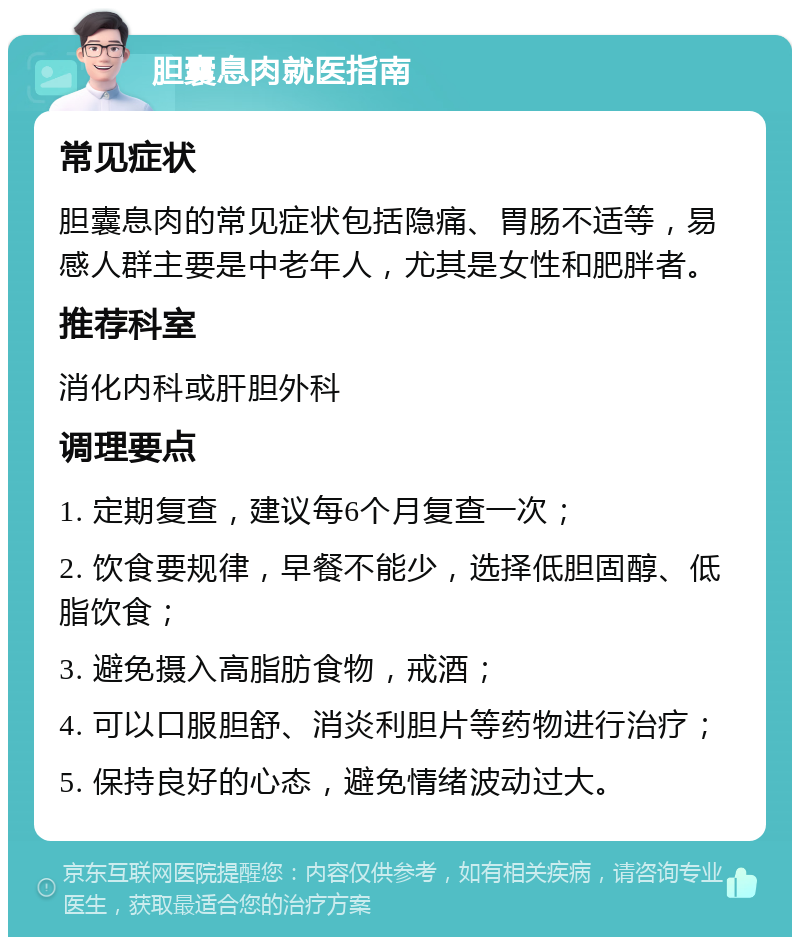 胆囊息肉就医指南

常见症状

胆囊息肉的常见症状包括隐痛、胃肠不适等，易感人群主要是中老年人，尤其是女性和肥胖者。

推荐科室

消化内科或肝胆外科

调理要点

1. 定期复查，建议每6个月复查一次；

2. 饮食要规律，早餐不能少，选择低胆固醇、低脂饮食；

3. 避免摄入高脂肪食物，戒酒；

4. 可以口服胆舒、消炎利胆片等药物进行治疗；

5. 保持良好的心态，避免情绪波动过大。

京东互联网医院提醒您：内容仅供参考，如有相关疾病，请咨询专业医生，获取最适合您的治疗方案